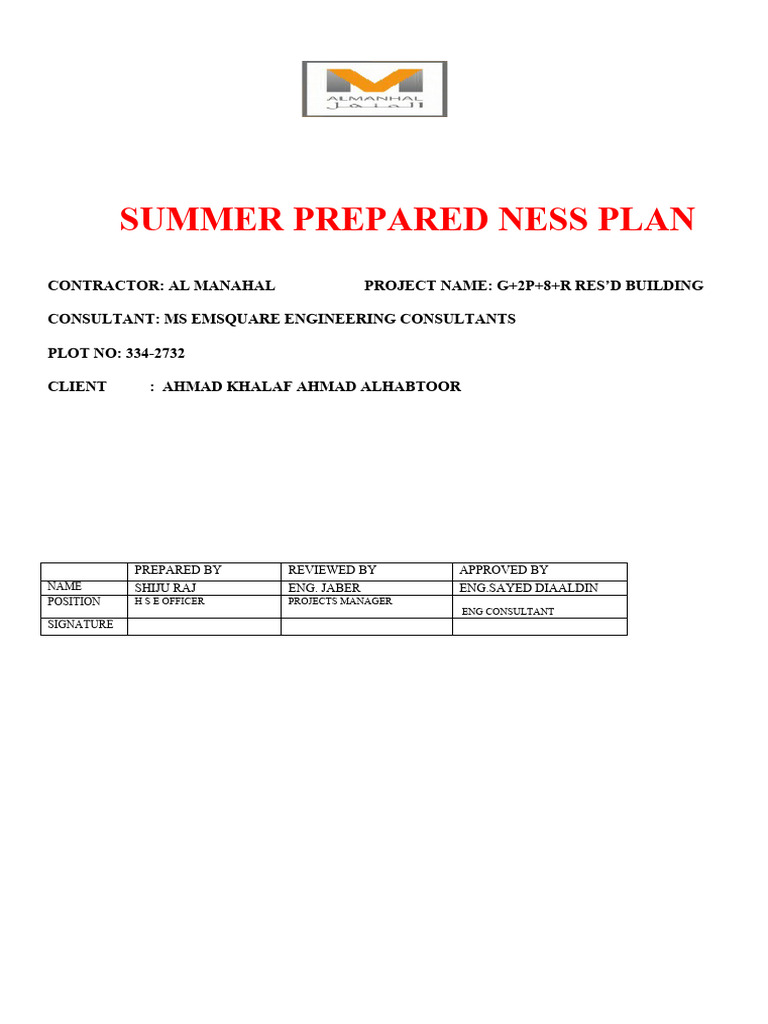 ALMANHAL
المنهل

SUMMER PREPARED NESS PLAN

CONTRACTOR: AL MANAHAL PROJECT NAME: G+2P+8+R RES'D BUILDING

CONSULTANT: MS EMSQUARE ENGINEERING CONSULTANTS

PLOT NO: 334-2732

CLIENT : AHMAD KHALAF AHMAD ALHABTOOR

| | PREPARED BY | REVIEWED BY | APPROVED BY |
|---|---|---|---|
| NAME | SHIJU RAJ | ENG. JABER | ENG.SAYED DIAALDIN |
| POSITION | H S E OFFICER | PROJECTS MANAGER | ENG CONSULTANT |
| SIGNATURE | | | |